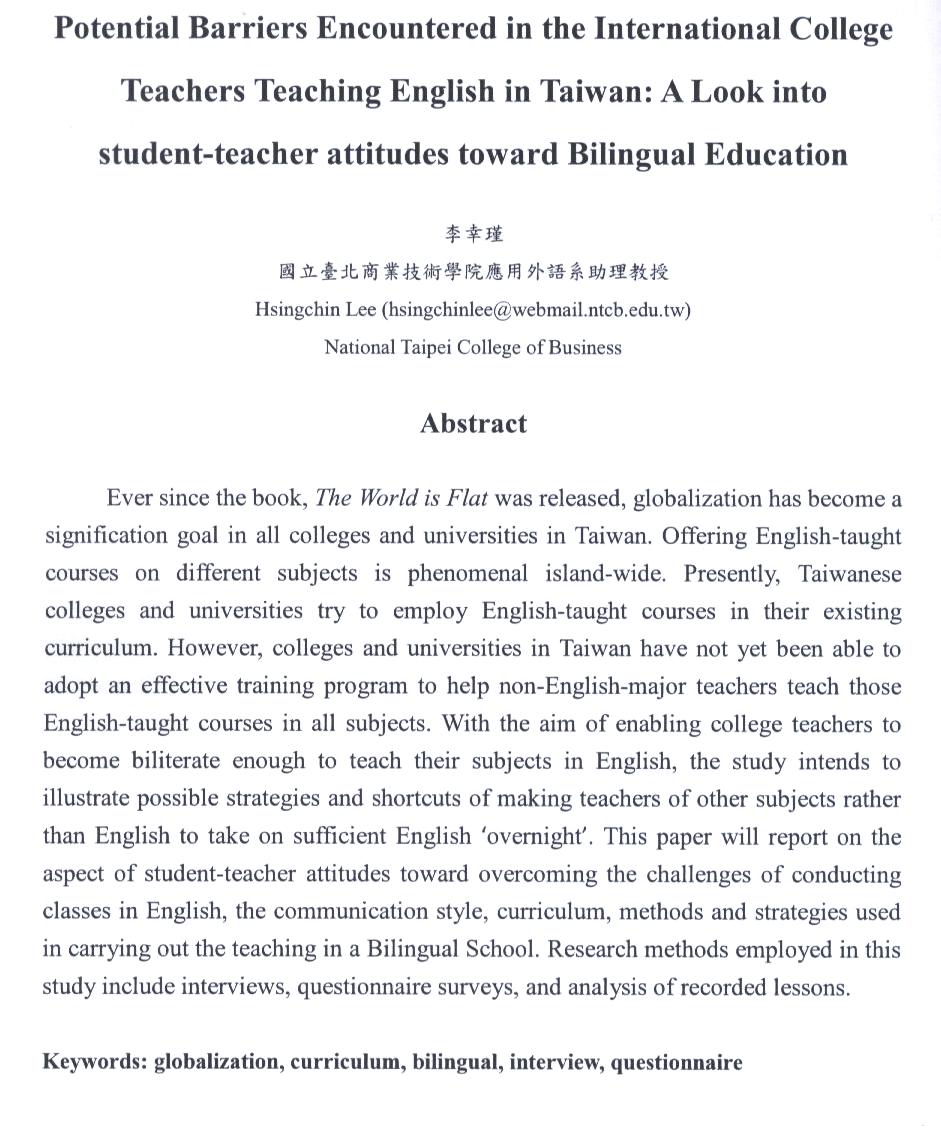 Potential Barriers Encountered in the International College Teachers Teaching English in Taiwan: A Look into student-teacher attitudes toward Bilingual Education

李幸瑾
國立臺北商業技術學院應用外語系助理教授
Hsingchin Lee (hsingchinlee@webmail.ntcb.edu.tw)
National Taipei College of Business

Abstract

Ever since the book, The World is Flat was released, globalization has become a signification goal in all colleges and universities in Taiwan. Offering English-taught courses on different subjects is phenomenal island-wide. Presently, Taiwanese colleges and universities try to employ English-taught courses in their existing curriculum. However, colleges and universities in Taiwan have not yet been able to adopt an effective training program to help non-English-major teachers teach those English-taught courses in all subjects. With the aim of enabling college teachers to become biliterate enough to teach their subjects in English, the study intends to illustrate possible strategies and shortcuts of making teachers of other subjects rather than English to take on sufficient English 'overnight'. This paper will report on the aspect of student-teacher attitudes toward overcoming the challenges of conducting classes in English, the communication style, curriculum, methods and strategies used in carrying out the teaching in a Bilingual School. Research methods employed in this study include interviews, questionnaire surveys, and analysis of recorded lessons.

Keywords: globalization, curriculum, bilingual, interview, questionnaire